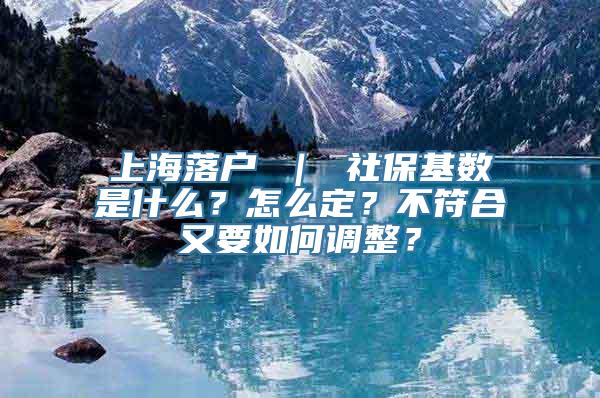 上海落户 ｜ 社保基数是什么？怎么定？不符合又要如何调整？